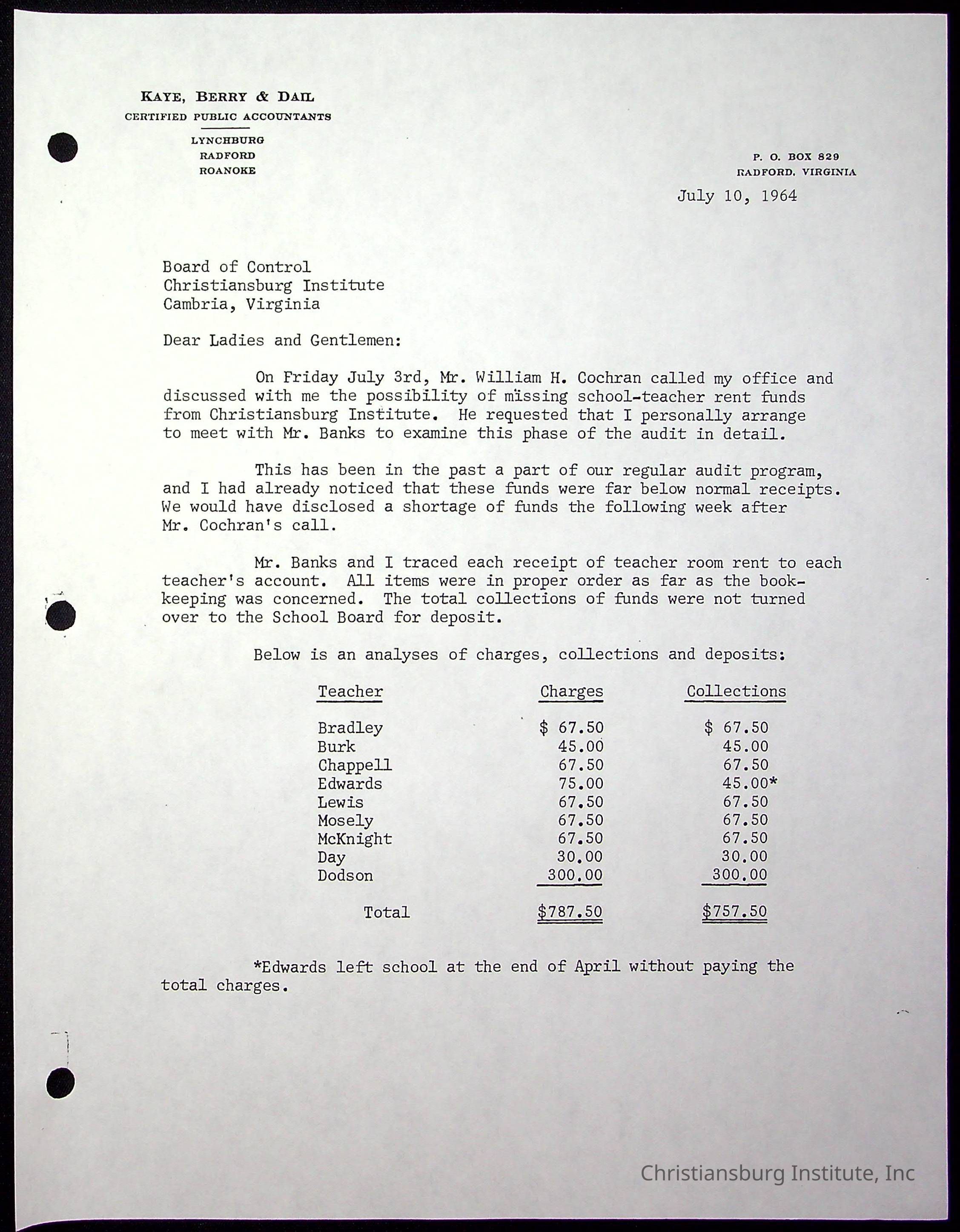 KAYE, BERRY & DAIL
CERTIFIED PUBLIC ACCOUNTANTS

LYNCHBURG
RADFORD
ROANOKE

P. O. BOX 829
RADFORD, VIRGINIA

July 10, 1964

Board of Control
Christiansburg Institute
Cambria, Virginia

Dear Ladies and Gentlemen:

On Friday July 3rd, Mr. William H. Cochran called my office and discussed with me the possibility of missing school-teacher rent funds from Christiansburg Institute. He requested that I personally arrange to meet with Mr. Banks to examine this phase of the audit in detail.

This has been in the past a part of our regular audit program, and I had already noticed that these funds were far below normal receipts. We would have disclosed a shortage of funds the following week after Mr. Cochran's call.

Mr. Banks and I traced each receipt of teacher room rent to each teacher's account. All items were in proper order as far as the bookkeeping was concerned. The total collections of funds were not turned over to the School Board for deposit.

Below is an analyses of charges, collections and deposits:

| Teacher | Charges | Collections |
|---|---|---|
| Bradley | $ 67.50 | $ 67.50 |
| Burk | 45.00 | 45.00 |
| Chappell | 67.50 | 67.50 |
| Edwards | 75.00 | 45.00* |
| Lewis | 67.50 | 67.50 |
| Mosely | 67.50 | 67.50 |
| McKnight | 67.50 | 67.50 |
| Day | 30.00 | 30.00 |
| Dodson | 300.00 | 300.00 |
| Total | $787.50 | $757.50 |

*Edwards left school at the end of April without paying the total charges.

Christiansburg Institute, Inc